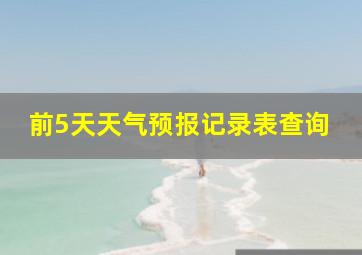 前5天天气预报记录表查询